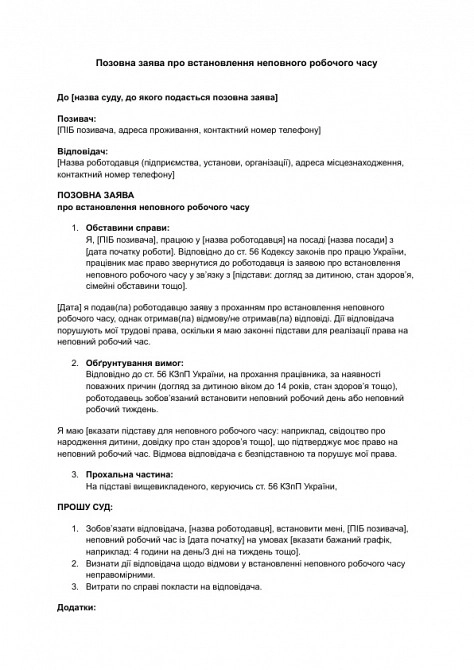 Позовна заява про встановлення неповного робочого часу

До [назва суду, до якого подається позовна заява]

Позивач:
[ПІБ позивача, адреса проживання, контактний номер телефону]

Відповідач:
[Назва роботодавця (підприємства, установи, організації), адреса місцезнаходження, контактний номер телефону]

ПОЗОВНА ЗАЯВА
про встановлення неповного робочого часу

1. Обставини справи:
Я, [ПІБ позивача], працюю у [назва роботодавця] на посаді [назва посади] з [дата початку роботи]. Відповідно до ст. 56 Кодексу законів про працю України, працівник має право звернутися до роботодавця із заявою про встановлення неповного робочого часу у зв'язку з [підстави: догляд за дитиною, стан здоров'я, сімейні обставини тощо].

[Дата] я подав(ла) роботодавцю заяву з проханням про встановлення неповного робочого часу, однак отримав(ла) відмову/не отримав(ла) відповіді. Дії відповідача порушують мої трудові права, оскільки я маю законні підстави для реалізації права на неповний робочий час.

2. Обґрунтування вимог:
Відповідно до ст. 56 КЗпП України, на прохання працівника, за наявності поважних причин (догляд за дитиною віком до 14 років, стан здоров'я тощо), роботодавець зобов'язаний встановити неповний робочий день або неповний робочий тиждень.

Я маю [вказати підставу для неповного робочого часу: наприклад, свідоцтво про народження дитини, довідку про стан здоров'я тощо], що підтверджує моє право на неповний робочий час. Відмова відповідача є безпідставною та порушує мої права.

3. Прохальна частина:
На підставі вищевикладеного, керуючись ст. 56 КЗпП України,

ПРОШУ СУД:

1. Зобов'язати відповідача, [назва роботодавця], встановити мені, [ПІБ позивача], неповний робочий час із [дата початку] на умовах [вказати бажаний графік, наприклад: 4 години на день/3 дні на тиждень тощо].
2. Визнати дії відповідача щодо відмови у встановленні неповного робочого часу неправомірними.
3. Витрати по справі покласти на відповідача.

Додатки: